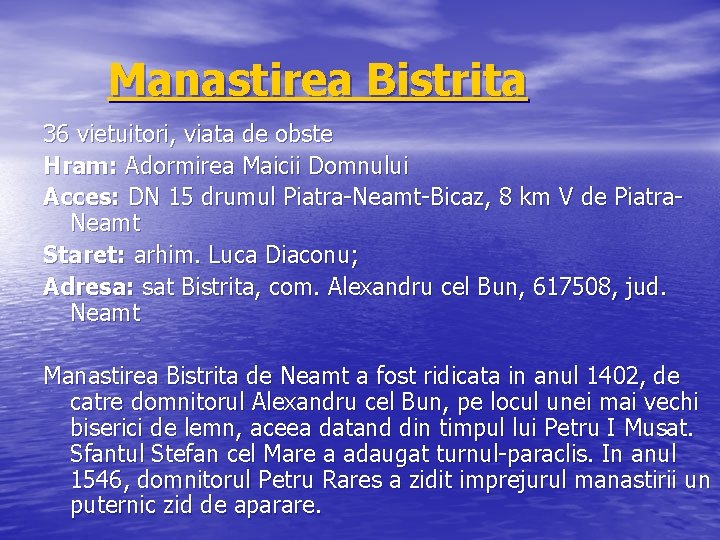 Manastirea Bistrita

36 vietuitori, viata de obste

Hram: Adormirea Maicii Domnului

Acces: DN 15 drumul Piatra-Neamt-Bicaz, 8 km V de Piatra-Neamt

Staret: arhim. Luca Diaconu;

Adresa: sat Bistrita, com. Alexandru cel Bun, 617508, jud. Neamt

Manastirea Bistrita de Neamt a fost ridicata in anul 1402, de catre domnitorul Alexandru cel Bun, pe locul unei mai vechi biserici de lemn, aceea datand din timpul lui Petru I Musat. Sfantul Stefan cel Mare a adaugat turnul-paraclis. In anul 1546, domnitorul Petru Rares a zidit imprejurul manastirii un puternic zid de aparare.